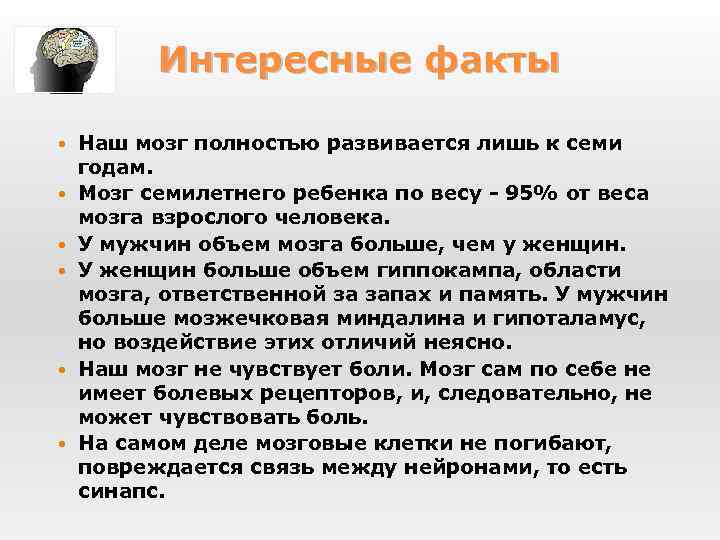 Интересные факты

• Наш мозг полностью развивается лишь к семи годам.
• Мозг семилетнего ребенка по весу - 95% от веса мозга взрослого человека.
• У мужчин объем мозга больше, чем у женщин.
• У женщин больше объем гиппокампа, области мозга, ответственной за запах и память. У мужчин больше мозжечковая миндалина и гипоталамус, но воздействие этих отличий неясно.
• Наш мозг не чувствует боли. Мозг сам по себе не имеет болевых рецепторов, и, следовательно, не может чувствовать боль.
• На самом деле мозговые клетки не погибают, повреждается связь между нейронами, то есть синапс.